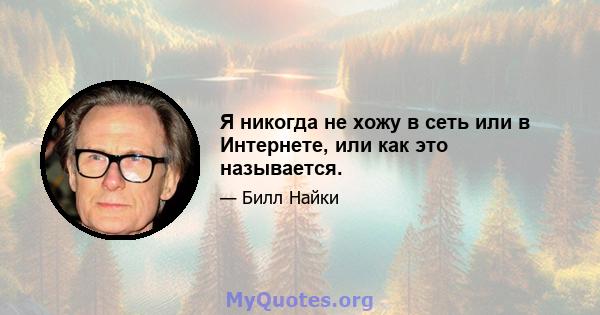 Я никогда не хожу в сеть или в Интернете, или как это называется.

— Билл Найки

MyQuotes.org